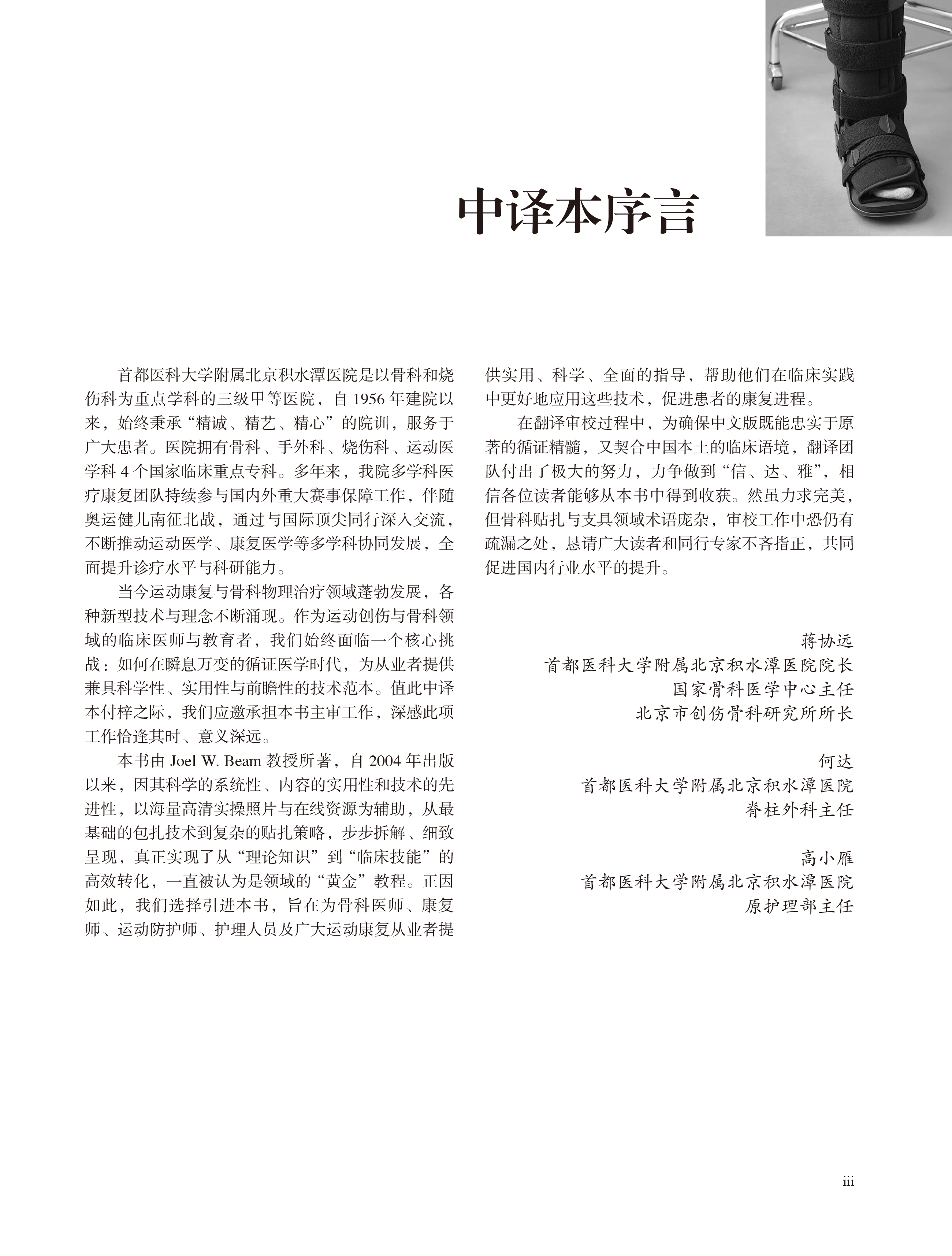 中译本序言

首都医科大学附属北京积水潭医院是以骨科和烧伤科为重点学科的三级甲等医院，自 1956 年建院以来，始终秉承“精诚、精艺、精心”的院训，服务于广大患者。医院拥有骨科、手外科、烧伤科、运动医学科 4 个国家临床重点专科。多年来，我院多学科医疗康复团队持续参与国内外重大赛事保障工作，伴随奥运健儿南征北战，通过与国际顶尖同行深入交流，不断推动运动医学、康复医学等多学科协同发展，全面提升诊疗水平与科研能力。

当今运动康复与骨科物理治疗领域蓬勃发展，各种新型技术与理念不断涌现。作为运动创伤与骨科领域的临床医师与教育者，我们始终面临一个核心挑战：如何在瞬息万变的循证医学时代，为从业者提供兼具科学性、实用性与前瞻性的技术范本。值此中译本付梓之际，我们应邀承担本书主审工作，深感此项工作恰逢其时、意义深远。

本书由 Joel W. Beam 教授所著，自 2004 年出版以来，因其科学的系统性、内容的实用性和技术的先进性，以海量高清实操照片与在线资源为辅助，从最基础的包扎技术到复杂的贴扎策略，步步拆解、细致呈现，真正实现了从“理论知识”到“临床技能”的高效转化，一直被认为是领域的“黄金”教程。正因如此，我们选择引进本书，旨在为骨科医师、康复师、运动防护师、护理人员及广大运动康复从业者提供实用、科学、全面的指导，帮助他们在临床实践中更好地应用这些技术，促进患者的康复进程。

在翻译审校过程中，为确保中文版既能忠实于原著的循证精髓，又契合中国本土的临床语境，翻译团队付出了极大的努力，力争做到“信、达、雅”，相信各位读者能够从本书中得到收获。然虽力求完美，但骨科贴扎与支具领域术语庞杂，审校工作中恐仍有疏漏之处，恳请广大读者和同行专家不吝指正，共同促进国内行业水平的提升。

蒋协远
首都医科大学附属北京积水潭医院院长
国家骨科医学中心主任
北京市创伤骨科研究所所长

何达
首都医科大学附属北京积水潭医院
脊柱外科主任

高小雁
首都医科大学附属北京积水潭医院
原护理部主任

iii